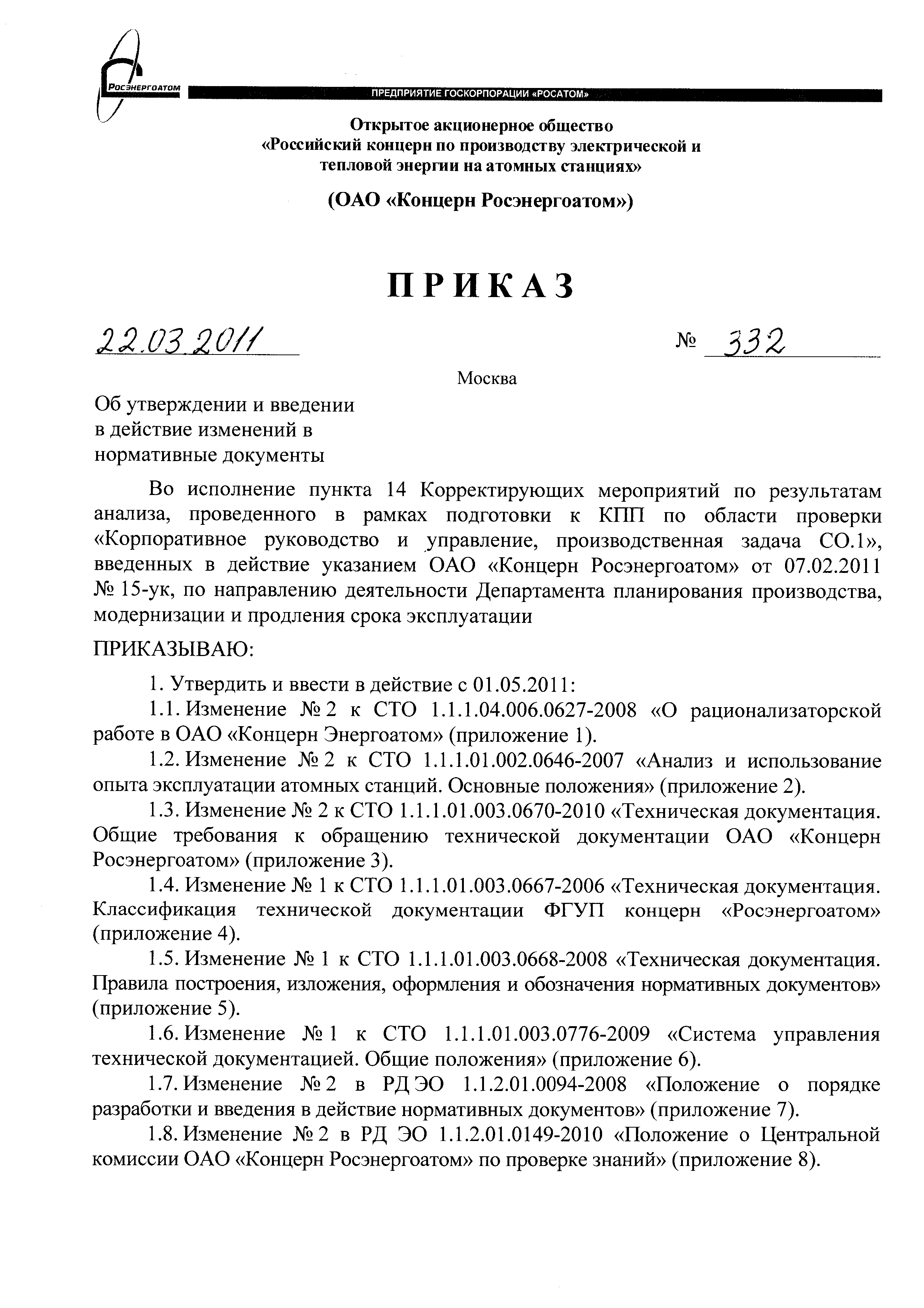 РОСЭНЕРГОАТОМ

ПРЕДПРИЯТИЕ ГОСКОРПОРАЦИИ «РОСАТОМ»

Открытое акционерное общество
«Российский концерн по производству электрической и тепловой энергии на атомных станциях»

(ОАО «Концерн Росэнергоатом»)

ПРИКАЗ

22.03.2011 № 332

Москва

Об утверждении и введении в действие изменений в нормативные документы

Во исполнение пункта 14 Корректирующих мероприятий по результатам анализа, проведенного в рамках подготовки к КПП по области проверки «Корпоративное руководство и управление, производственная задача СО.1», введенных в действие указанием ОАО «Концерн Росэнергоатом» от 07.02.2011 № 15-ук, по направлению деятельности Департамента планирования производства, модернизации и продления срока эксплуатации

ПРИКАЗЫВАЮ:

1. Утвердить и ввести в действие с 01.05.2011:

1.1. Изменение № 2 к СТО 1.1.1.04.006.0627-2008 «О рационализаторской работе в ОАО «Концерн Энергоатом» (приложение 1).

1.2. Изменение № 2 к СТО 1.1.1.01.002.0646-2007 «Анализ и использование опыта эксплуатации атомных станций. Основные положения» (приложение 2).

1.3. Изменение № 2 к СТО 1.1.1.01.003.0670-2010 «Техническая документация. Общие требования к обращению технической документации ОАО «Концерн Росэнергоатом» (приложение 3).

1.4. Изменение № 1 к СТО 1.1.1.01.003.0667-2006 «Техническая документация. Классификация технической документации ФГУП концерн «Росэнергоатом» (приложение 4).

1.5. Изменение № 1 к СТО 1.1.1.01.003.0668-2008 «Техническая документация. Правила построения, изложения, оформления и обозначения нормативных документов» (приложение 5).

1.6. Изменение № 1 к СТО 1.1.1.01.003.0776-2009 «Система управления технической документацией. Общие положения» (приложение 6).

1.7. Изменение № 2 в РД ЭО 1.1.2.01.0094-2008 «Положение о порядке разработки и введения в действие нормативных документов» (приложение 7).

1.8. Изменение № 2 в РД ЭО 1.1.2.01.0149-2010 «Положение о Центральной комиссии ОАО «Концерн Росэнергоатом» по проверке знаний» (приложение 8).